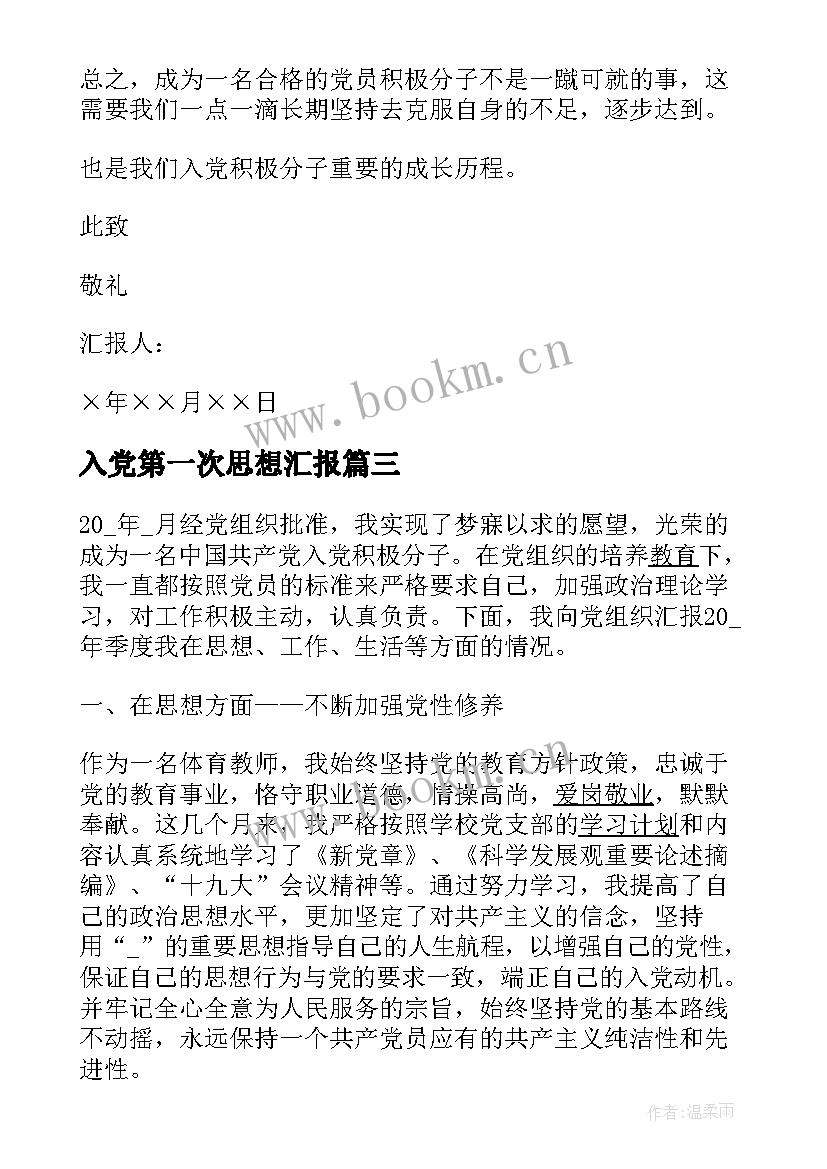 总之，成为一名合格的党员积极分子不是一蹴可就的事，这需要我们一点一滴长期坚持去克服自身的不足，逐步达到。

也是我们入党积极分子重要的成长历程。

此致

敬礼

汇报人：

×年××月××日

www.bookm.cn

入党第一次思想汇报篇三

20_年_月经党组织批准，我实现了梦寐以求的愿望，光荣的成为一名中国共产党入党积极分子。在党组织的培养教育下，我一直都按照党员的标准来严格要求自己，加强政治理论学习，对工作积极主动，认真负责。下面，我向党组织汇报20_年季度我在思想、工作、生活等方面的情况。

一、在思想方面——不断加强党性修养

作为一名体育教师，我始终坚持党的教育方针政策，忠诚于党的教育事业，恪守职业道德，情操高尚，爱岗敬业，默默奉献。这几个月来，我严格按照学校党支部的学习计划和内容认真系统地学习了《新党章》、《科学发展观重要论述摘编》、“十九大”会议精神等。通过努力学习，我提高了自己的政治思想水平，更加坚定了对共产主义的信念，坚持用“_”的重要思想指导自己的人生航程，以增强自己的党性，保证自己的思想行为与党的要求一致，端正自己的入党动机。并牢记全心全意为人民服务的宗旨，始终坚持党的基本路线不动摇，永远保持一个共产党员应有的共产主义纯洁性和先进性。

作者：温柔雨